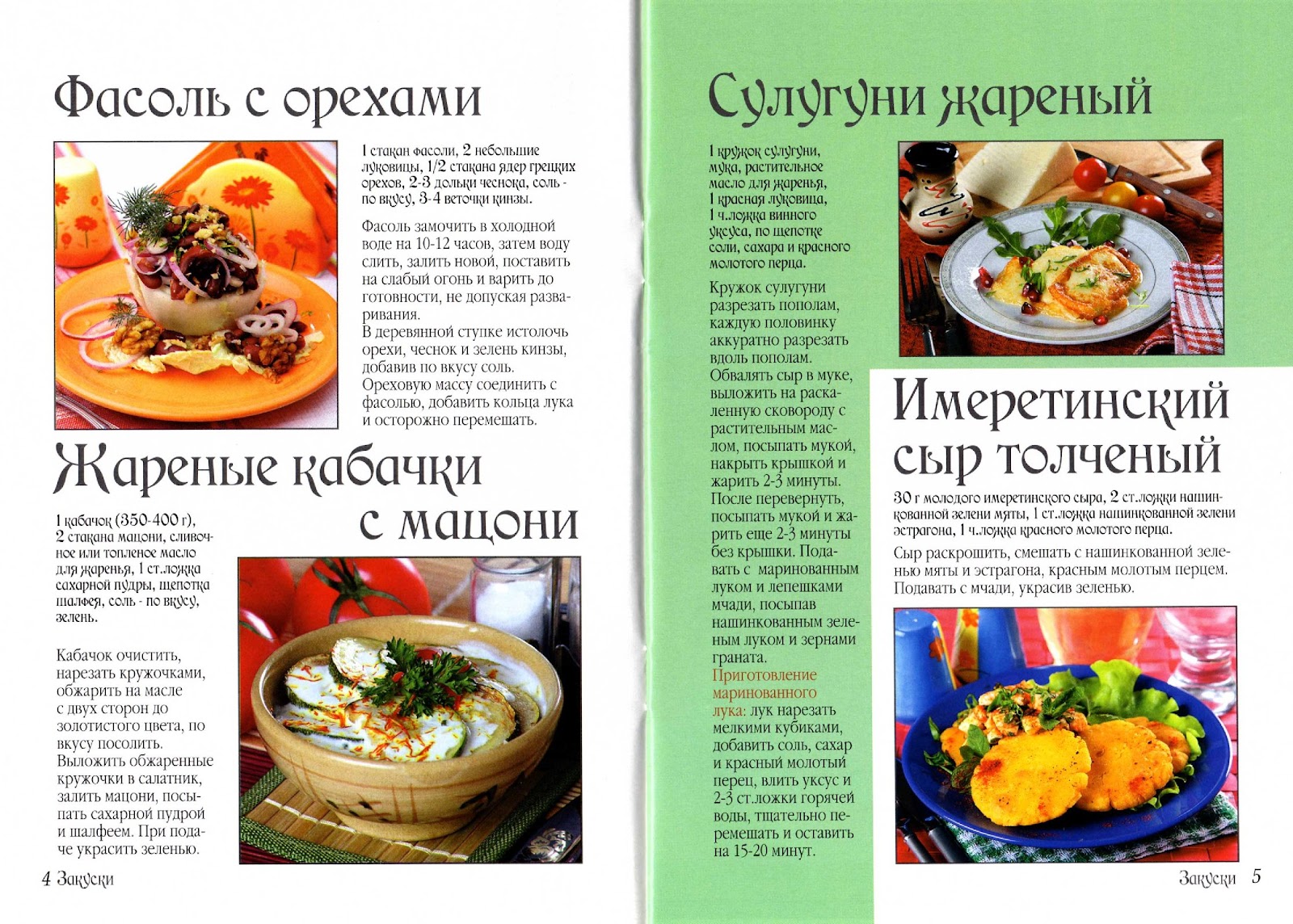 Фасоль с орехами

1 стакан фасоли, 2 небольшие луковицы, 1/2 стакана ядер грецких орехов, 2-3 дольки чеснока, соль - по вкусу, 3-4 веточки кинзы.

Фасоль замочить в холодной воде на 10-12 часов, затем воду слить, залить новой, поставить на слабый огонь и варить до готовности, не допуская разваривания.
В деревянной ступке истолочь орехи, чеснок и зелень кинзы, добавив по вкусу соль.
Ореховую массу соединить с фасолью, добавить кольца лука и осторожно перемешать.

Жареные кабачки с мацони

1 кабачок (350-400 г), 2 стакана мацони, сливочное или топленое масло для жаренья, 1 ст.ложка сахарной пудры, щепотка шалфея, соль - по вкусу, зелень.

Кабачок очистить, нарезать кружочками, обжарить на масле с двух сторон до золотистого цвета, по вкусу посолить.
Выложить обжаренные кружочки в салатник, залить мацони, посыпать сахарной пудрой и шалфеем. При подаче украсить зеленью.

4 Закуски

Сулугуни жареный

1 кружок сулугуни, мука, растительное масло для жаренья, 1 красная луковица, 1 ч.ложка винного уксуса, по щепотке соли, сахара и красного молотого перца.

Кружок сулугуни разрезать пополам, каждую половинку аккуратно разрезать вдоль пополам.
Обвалять сыр в муке, выложить на раскаленную сковороду с растительным маслом, посыпать мукой, накрыть крышкой и жарить 2-3 минуты.
После перевернуть, посыпать мукой и жарить еще 2-3 минуты без крышки. Подавать с маринованным луком и лепешками мчади, посыпав нашинкованным зеленым луком и зернами граната.
Приготовление маринованного лука: лук нарезать мелкими кубиками, добавить соль, сахар и красный молотый перец, влить уксус и 2-3 ст.ложки горячей воды, тщательно перемешать и оставить на 15-20 минут.

Имеретинский сыр толченый

30 г молодого имеретинского сыра, 2 ст.ложки нашинкованной зелени мяты, 1 ст.ложка нашинкованной зелени эстрагона, 1 ч.ложка красного молотого перца.

Сыр раскрошить, смешать с нашинкованной зеленью мяты и эстрагона, красным молотым перцем.
Подавать с мчади, украсив зеленью.

Закуски 5